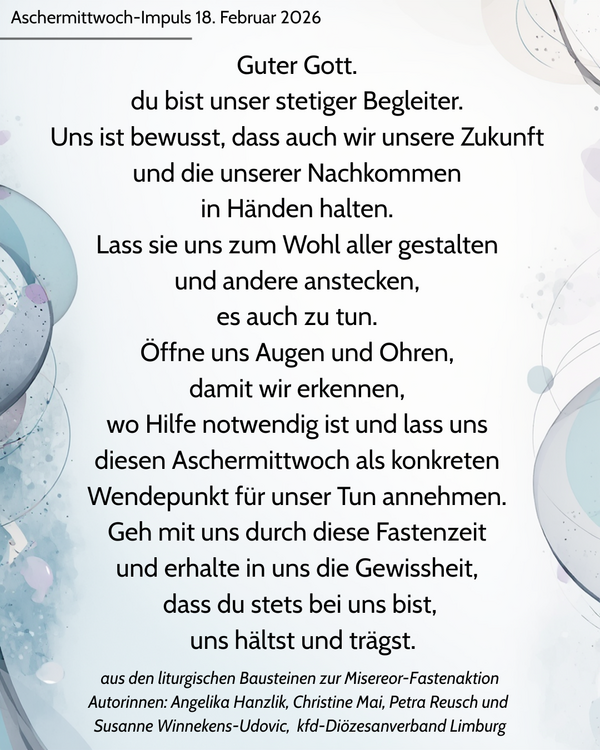 Aschermittwoch-Impuls 18. Februar 2026

Guter Gott.
du bist unser stetiger Begleiter.
Uns ist bewusst, dass auch wir unsere Zukunft
und die unserer Nachkommen
in Händen halten.
Lass sie uns zum Wohl aller gestalten
und andere anstecken,
es auch zu tun.
Öffne uns Augen und Ohren,
damit wir erkennen,
wo Hilfe notwendig ist und lass uns
diesen Aschermittwoch als konkreten
Wendepunkt für unser Tun annehmen.
Geh mit uns durch diese Fastenzeit
und erhalte in uns die Gewissheit,
dass du stets bei uns bist,
uns hältst und trägst.

aus den liturgischen Bausteinen zur Misereor-Fastenaktion
Autorinnen: Angelika Hanzlik, Christine Mai, Petra Reusch und
Susanne Winnekens-Udovic, kfd-Diözesanverband Limburg